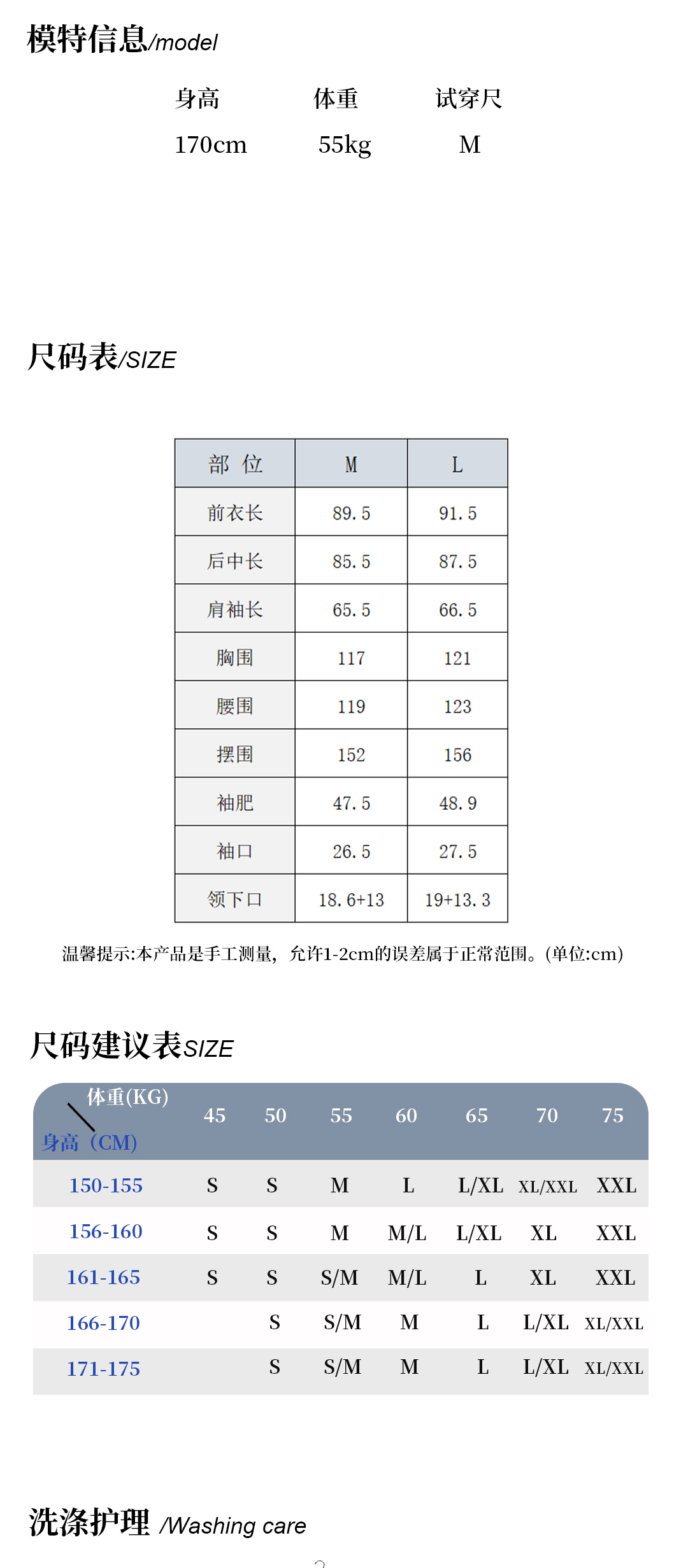 模特信息/model

| 身高 | 体重 | 试穿尺 |
|---|---|---|
| 170cm | 55kg | M |

尺码表/SIZE

| 部 位 | M | L |
|---|---|---|
| 前衣长 | 89.5 | 91.5 |
| 后中长 | 85.5 | 87.5 |
| 肩袖长 | 65.5 | 66.5 |
| 胸围 | 117 | 121 |
| 腰围 | 119 | 123 |
| 摆围 | 152 | 156 |
| 袖肥 | 47.5 | 48.9 |
| 袖口 | 26.5 | 27.5 |
| 领下口 | 18.6+13 | 19+13.3 |

温馨提示:本产品是手工测量，允许1-2cm的误差属于正常范围。(单位:cm)

尺码建议表SIZE

| 体重(KG) 身高（CM) | 45 | 50 | 55 | 60 | 65 | 70 | 75 |
|---|---|---|---|---|---|---|---|
| 150-155 | S | S | M | L | L/XL | XL/XXL | XXL |
| 156-160 | S | S | M | M/L | L/XL | XL | XXL |
| 161-165 | S | S | S/M | M/L | L | XL | XXL |
| 166-170 | | S | S/M | M | L | L/XL | XL/XXL |
| 171-175 | | S | S/M | M | L | L/XL | XL/XXL |

洗涤护理 /Washing care